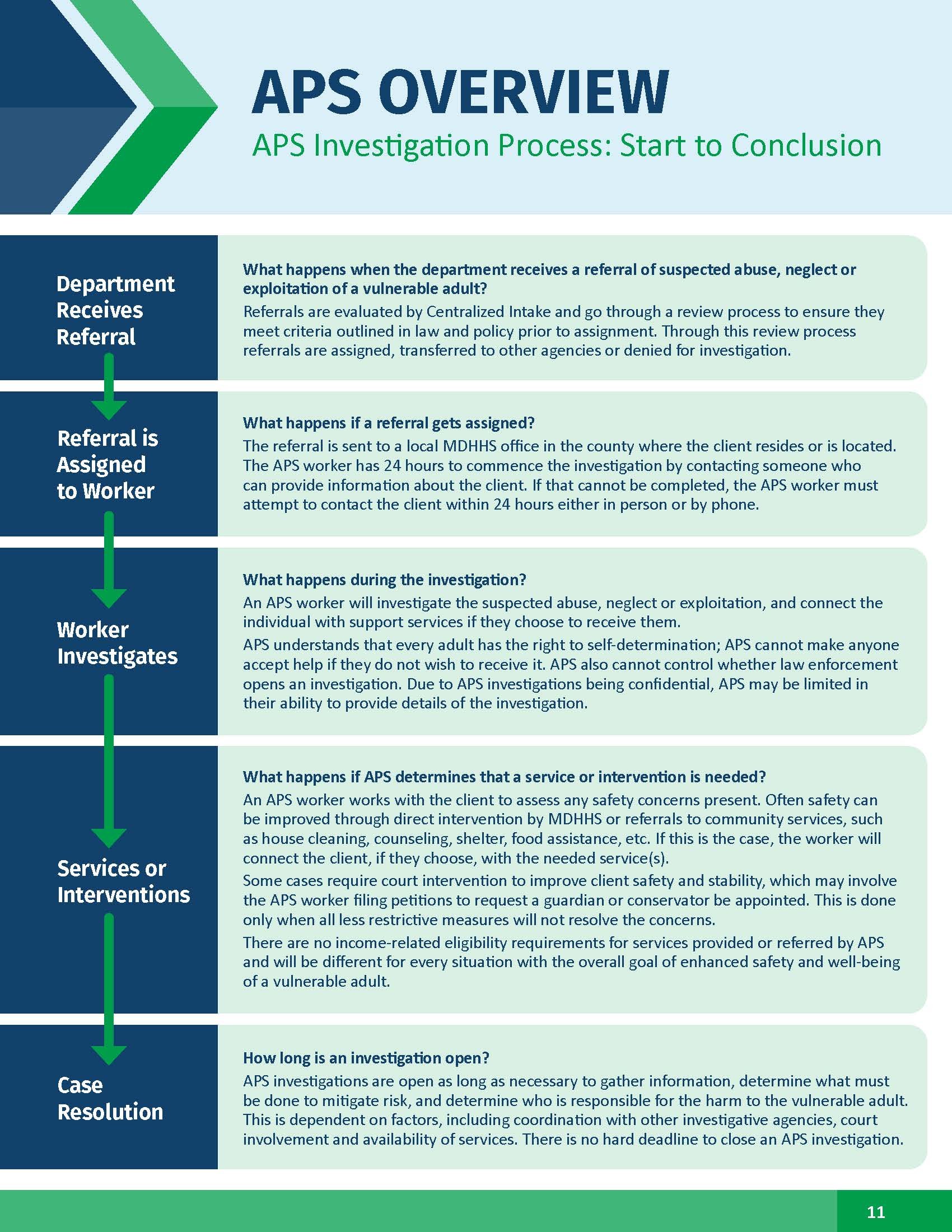 APS OVERVIEW

APS Investigation Process: Start to Conclusion

Department Receives Referral

What happens when the department receives a referral of suspected abuse, neglect or exploitation of a vulnerable adult?

Referrals are evaluated by Centralized Intake and go through a review process to ensure they meet criteria outlined in law and policy prior to assignment. Through this review process referrals are assigned, transferred to other agencies or denied for investigation.

Referral is Assigned to Worker

What happens if a referral gets assigned?

The referral is sent to a local MDHHS office in the county where the client resides or is located. The APS worker has 24 hours to commence the investigation by contacting someone who can provide information about the client. If that cannot be completed, the APS worker must attempt to contact the client within 24 hours either in person or by phone.

Worker Investigates

What happens during the investigation?

An APS worker will investigate the suspected abuse, neglect or exploitation, and connect the individual with support services if they choose to receive them.

APS understands that every adult has the right to self-determination; APS cannot make anyone accept help if they do not wish to receive it. APS also cannot control whether law enforcement opens an investigation. Due to APS investigations being confidential, APS may be limited in their ability to provide details of the investigation.

Services or Interventions

What happens if APS determines that a service or intervention is needed?

An APS worker works with the client to assess any safety concerns present. Often safety can be improved through direct intervention by MDHHS or referrals to community services, such as house cleaning, counseling, shelter, food assistance, etc. If this is the case, the worker will connect the client, if they choose, with the needed service(s).

Some cases require court intervention to improve client safety and stability, which may involve the APS worker filing petitions to request a guardian or conservator be appointed. This is done only when all less restrictive measures will not resolve the concerns.

There are no income-related eligibility requirements for services provided or referred by APS and will be different for every situation with the overall goal of enhanced safety and well-being of a vulnerable adult.

Case Resolution

How long is an investigation open?

APS investigations are open as long as necessary to gather information, determine what must be done to mitigate risk, and determine who is responsible for the harm to the vulnerable adult. This is dependent on factors, including coordination with other investigative agencies, court involvement and availability of services. There is no hard deadline to close an APS investigation.

11